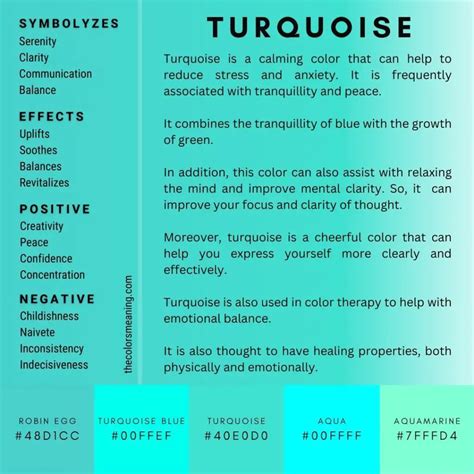 SYMBOLYZES
Serenity
Clarity
Communication
Balance

EFFECTS
Uplifts
Soothes
Balances
Revitalizes

POSITIVE
Creativity
Peace
Confidence
Concentration

NEGATIVE
Childishness
Naivete
Inconsistency
Indecisiveness

thecolorsmeaning.com

TURQUOISE

Turquoise is a calming color that can help to reduce stress and anxiety. It is frequently associated with tranquillity and peace.

It combines the tranquillity of blue with the growth of green.

In addition, this color can also assist with relaxing the mind and improve mental clarity. So, it can improve your focus and clarity of thought.

Moreover, turquoise is a cheerful color that can help you express yourself more clearly and effectively.

Turquoise is also used in color therapy to help with emotional balance.

It is also thought to have healing properties, both physically and emotionally.

ROBIN EGG
#48D1CC

TURQUOISE BLUE
#00FFEF

TURQUOISE
#40E0D0

AQUA
#00FFFF

AQUAMARINE
#7FFFD4